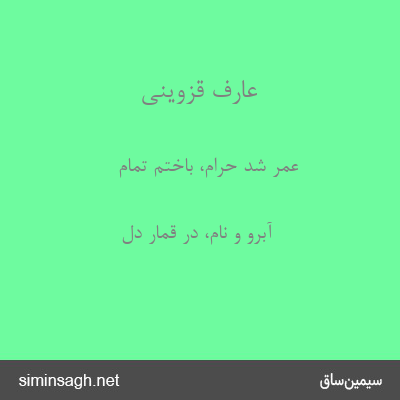 عارف قزوینی

عمر شد حرام، باختم تمام

آبرو و نام، در قمار دل

siminsagh.net

سیمین‌ساق